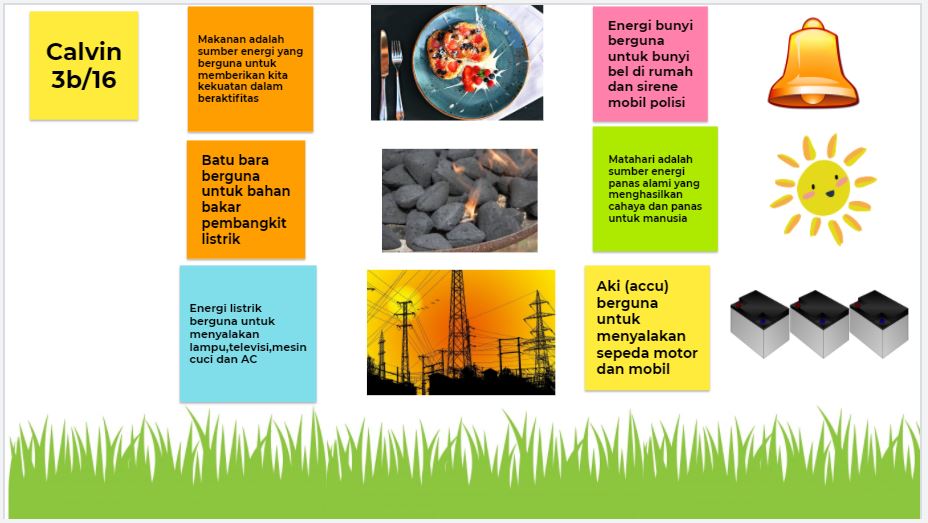 Calvin 3b/16

Makanan adalah sumber energi yang berguna untuk memberikan kita kekuatan dalam beraktifitas

Energi bunyi berguna untuk bunyi bel di rumah dan sirene mobil polisi

Batu bara berguna untuk bahan bakar pembangkit listrik

Matahari adalah sumber energi panas alami yang menghasilkan cahaya dan panas untuk manusia

Energi listrik berguna untuk menyalakan lampu,televisi,mesin cuci dan AC

Aki (accu) berguna untuk menyalakan sepeda motor dan mobil